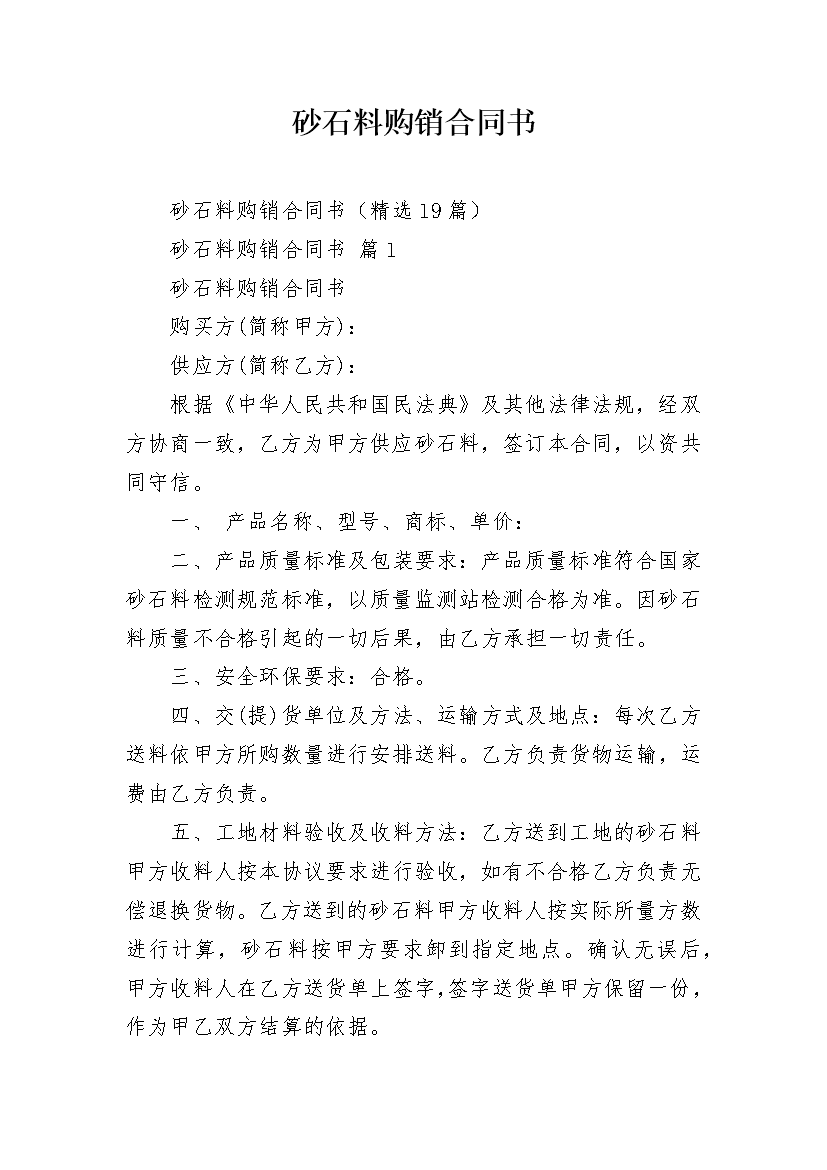 砂石料购销合同书

砂石料购销合同书（精选19篇）

砂石料购销合同书 篇1

砂石料购销合同书

购买方(简称甲方)：

供应方(简称乙方)：

根据《中华人民共和国民法典》及其他法律法规，经双方协商一致，乙方为甲方供应砂石料，签订本合同，以资共同守信。

一、 产品名称、型号、商标、单价：

二、产品质量标准及包装要求：产品质量标准符合国家砂石料检测规范标准，以质量监测站检测合格为准。因砂石料质量不合格引起的一切后果，由乙方承担一切责任。

三、安全环保要求：合格。

四、交(提)货单位及方法、运输方式及地点：每次乙方送料依甲方所购数量进行安排送料。乙方负责货物运输，运费由乙方负责。

五、工地材料验收及收料方法：乙方送到工地的砂石料甲方收料人按本协议要求进行验收，如有不合格乙方负责无偿退换货物。乙方送到的砂石料甲方收料人按实际所量方数进行计算，砂石料按甲方要求卸到指定地点。确认无误后，甲方收料人在乙方送货单上签字,签字送货单甲方保留一份，作为甲乙双方结算的依据。